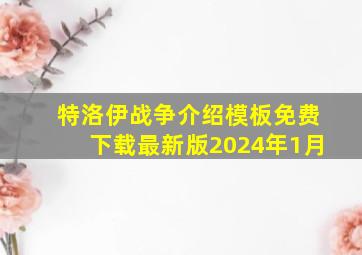 特洛伊战争介绍模板免费下载最新版2024年1月